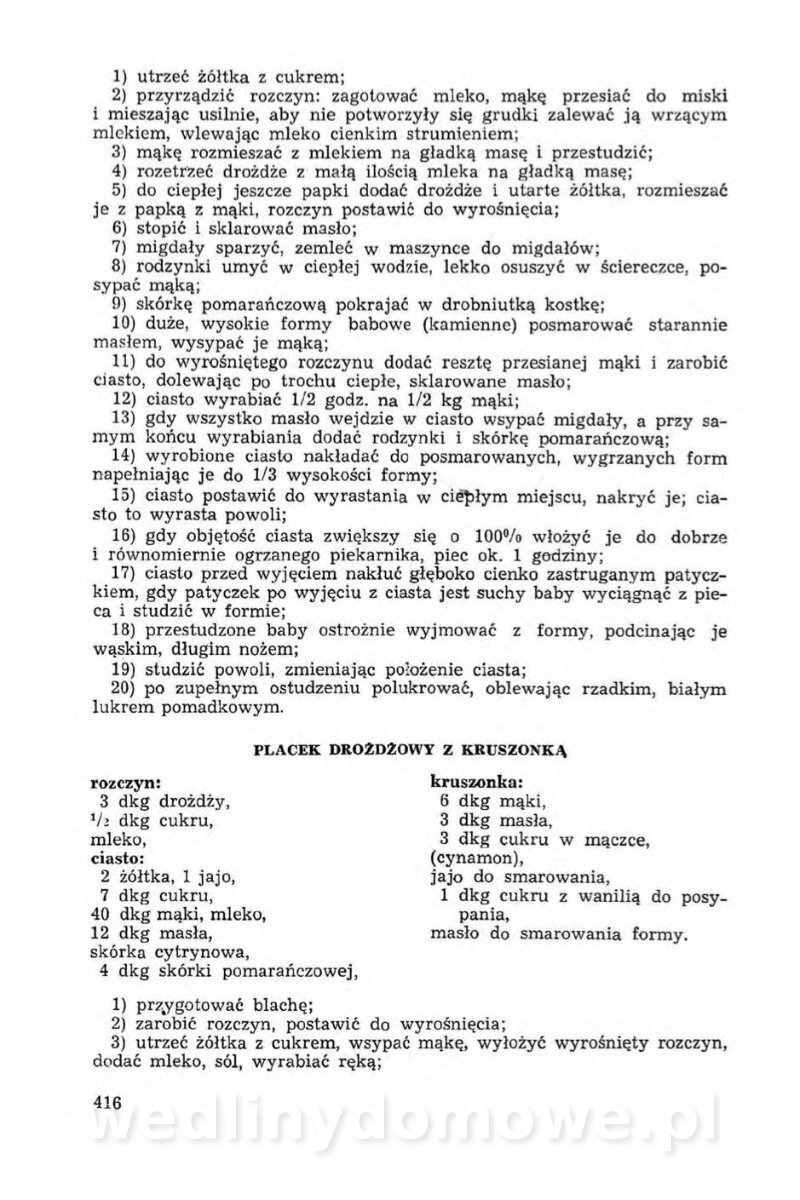 1) utrzeć żółtka z cukrem;
2) przyrządzić rozczyn: zagotować mleko, mąkę przesiać do miski i mieszając usilnie, aby nie potworzyły się grudki zalewać ją wrzącym mlekiem, wlewając mleko cienkim strumieniem;
3) mąkę rozmieszać z mlekiem na gładką masę i przestudzić;
4) rozetrzeć drożdże z małą ilością mleka na gładką masę;
5) do ciepłej jeszcze papki dodać drożdże i utarte żółtka, rozmieszać je z papką z mąki, rozczyn postawić do wyrośnięcia;
6) stopić i sklarować masło;
7) migdały sparzyć, zemleć w maszynce do migdałów;
8) rodzynki umyć w ciepłej wodzie, lekko osuszyć w ściereczce, posypać mąką;
9) skórkę pomarańczową pokrajać w drobniutką kostkę;
10) duże, wysokie formy babowe (kamienne) posmarować starannie masłem, wysypać je mąką;
11) do wyrośniętego rozczynu dodać resztę przesianej mąki i zarobić ciasto, dolewając po trochu ciepłe, sklarowane masło;
12) ciasto wyrabiać 1/2 godz. na 1/2 kg mąki;
13) gdy wszystko masło wejdzie w ciasto wsypać migdały, a przy samym końcu wyrabiania dodać rodzynki i skórkę pomarańczową;
14) wyrobione ciasto nakładać do posmarowanych, wygrzanych form napełniając je do 1/3 wysokości formy;
15) ciasto postawić do wyrastania w ciepłym miejscu, nakryć je; ciasto to wyrasta powoli;
16) gdy objętość ciasta zwiększy się o 100% włożyć je do dobrze i równomiernie ogrzanego piekarnika, piec ok. 1 godziny;
17) ciasto przed wyjęciem nakłuć głęboko cienko zastruganym patyczkiem, gdy patyczek po wyjęciu z ciasta jest suchy baby wyciągnąć z pieca i studzić w formie;
18) przestudzone baby ostrożnie wyjmować z formy, podcinając je wąskim, długim nożem;
19) studzić powoli, zmieniając położenie ciasta;
20) po zupełnym ostudzeniu polukrować, oblewając rzadkim, białym lukrem pomadkowym.

PLACEK DROŻDŻOWY Z KRUSZONKĄ

rozczyn:
3 dkg drożdży,
$^1/_2$ dkg cukru,
mleko,
ciasto:
2 żółtka, 1 jajo,
7 dkg cukru,
40 dkg mąki, mleko,
12 dkg masła,
skórka cytrynowa,
4 dkg skórki pomarańczowej,

kruszonka:
6 dkg mąki,
3 dkg masła,
3 dkg cukru w mączce,
(cynamon),
jajo do smarowania,
1 dkg cukru z wanilią do posypania,
masło do smarowania formy.

1) przygotować blachę;
2) zarobić rozczyn, postawić do wyrośnięcia;
3) utrzeć żółtka z cukrem, wsypać mąkę, wyłożyć wyrośnięty rozczyn, dodać mleko, sól, wyrabiać ręką;

416

wedlinydomowe.pl